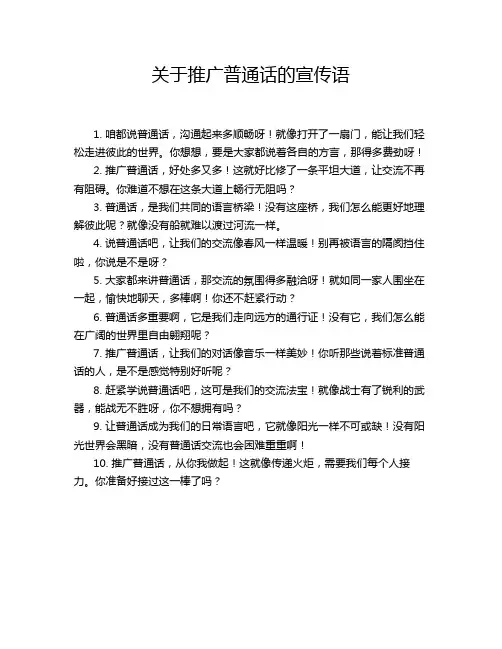 关于推广普通话的宣传语

1. 咱都说普通话，沟通起来多顺畅呀！就像打开了一扇门，能让我们轻松走进彼此的世界。你想想，要是大家都说着各自的方言，那得多费劲呀！

2. 推广普通话，好处多又多！这就好比修了一条平坦大道，让交流不再有阻碍。你难道不想在这条大道上畅行无阻吗？

3. 普通话，是我们共同的语言桥梁！没有这座桥，我们怎么能更好地理解彼此呢？就像没有船就难以渡过河流一样。

4. 说普通话吧，让我们的交流像春风一样温暖！别再被语言的隔阂挡住啦，你说是不是呀？

5. 大家都来讲普通话，那交流的氛围得多融洽呀！就如同一家人围坐在一起，愉快地聊天，多棒啊！你还不赶紧行动？

6. 普通话多重要啊，它是我们走向远方的通行证！没有它，我们怎么能在广阔的世界里自由翱翔呢？

7. 推广普通话，让我们的对话像音乐一样美妙！你听那些说着标准普通话的人，是不是感觉特别好听呢？

8. 赶紧学说普通话吧，这可是我们的交流法宝！就像战士有了锐利的武器，能战无不胜呀，你不想拥有吗？

9. 让普通话成为我们的日常语言吧，它就像阳光一样不可或缺！没有阳光世界会黑暗，没有普通话交流也会困难重重啊！

10. 推广普通话，从你我做起！这就像传递火炬，需要我们每个人接力。你准备好接过这一棒了吗？